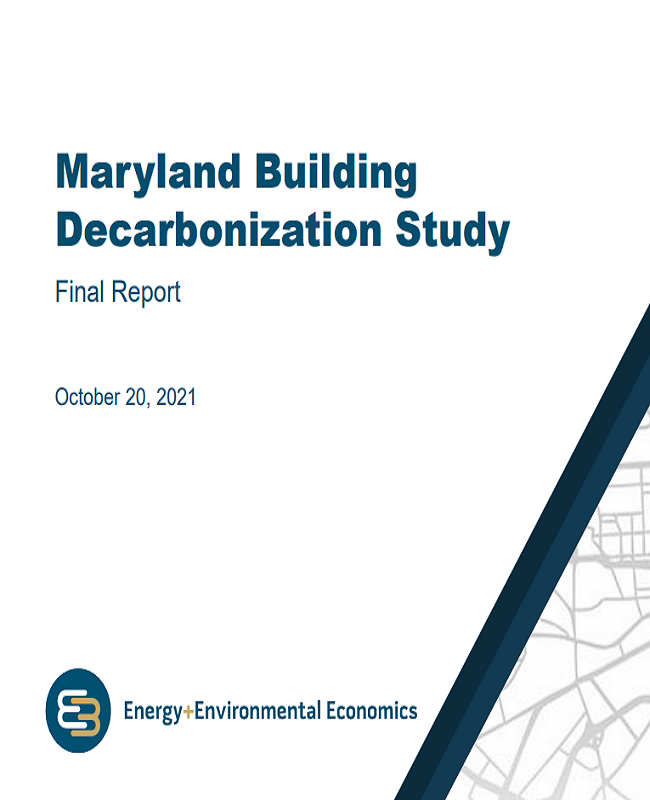 Maryland Building Decarbonization Study

Final Report

October 20, 2021

Energy+Environmental Economics